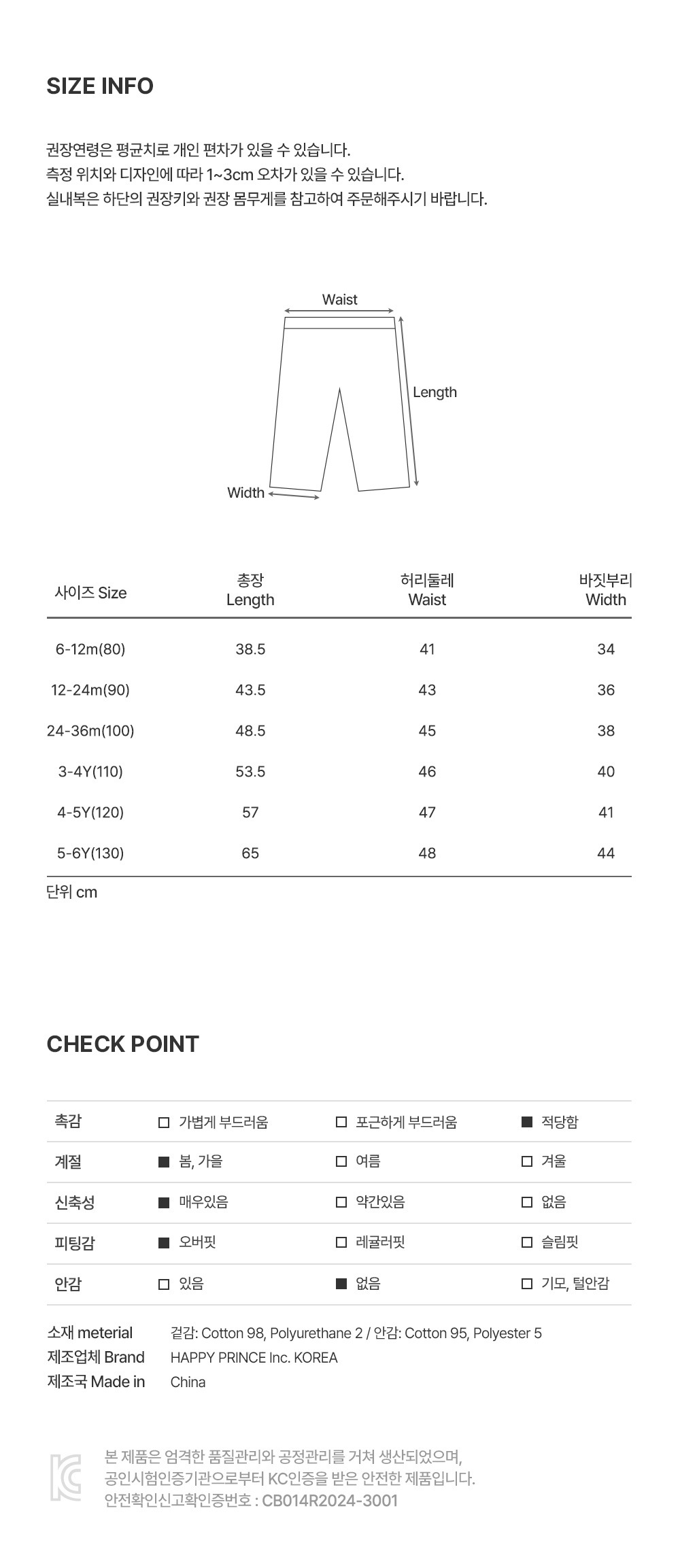 SIZE INFO

권장연령은 평균치로 개인 편차가 있을 수 있습니다.
측정 위치와 디자인에 따라 1~3cm 오차가 있을 수 있습니다.
실내복은 하단의 권장키와 권장 몸무게를 참고하여 주문해주시기 바랍니다.

Waist
Length
Width

| 사이즈 Size | 총장 Length | 허리둘레 Waist | 바짓부리 Width |
|---|---|---|---|
| 6-12m(80) | 38.5 | 41 | 34 |
| 12-24m(90) | 43.5 | 43 | 36 |
| 24-36m(100) | 48.5 | 45 | 38 |
| 3-4Y(110) | 53.5 | 46 | 40 |
| 4-5Y(120) | 57 | 47 | 41 |
| 5-6Y(130) | 65 | 48 | 44 |

단위 cm

CHECK POINT

| 촉감 | ☐ 가볍게 부드러움 | ☐ 포근하게 부드러움 | ☑ 적당함 |
|---|---|---|---|
| 계절 | ☑ 봄, 가을 | ☐ 여름 | ☐ 겨울 |
| 신축성 | ☑ 매우있음 | ☐ 약간있음 | ☐ 없음 |
| 피팅감 | ☑ 오버핏 | ☐ 레귤러핏 | ☐ 슬림핏 |
| 안감 | ☐ 있음 | ☑ 없음 | ☐ 기모, 털안감 |

소재 meterial 겉감: Cotton 98, Polyurethane 2 / 안감: Cotton 95, Polyester 5
제조업체 Brand HAPPY PRINCE Inc. KOREA
제조국 Made in China

본 제품은 엄격한 품질관리와 공정관리를 거쳐 생산되었으며,
공인시험인증기관으로부터 KC인증을 받은 안전한 제품입니다.
안전확인신고확인증번호 : CB014R2024-3001